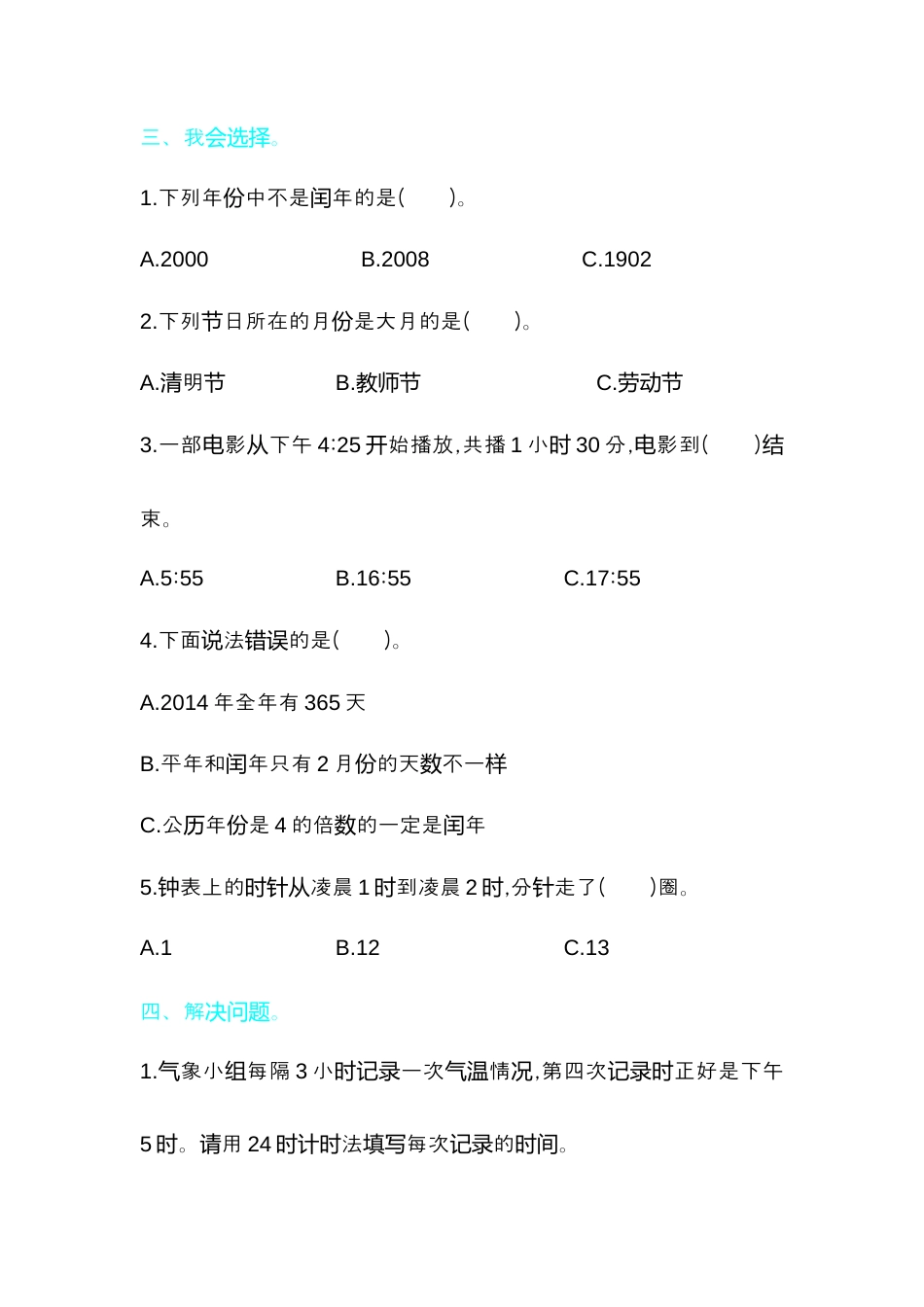 三、我会选择。

1.下列年份中不是闰年的是(　　)。

A.2000　　B.2008　　C.1902

2.下列节日所在的月份是大月的是(　　)。

A.清明节　　B.教师节　　C.劳动节

3.一部电影从下午 4:25 开始播放,共播 1 小时 30 分,电影到(　　)结束。

A.5:55　　B.16:55　　C.17:55

4.下面说法错误的是(　　)。

A.2014 年全年有 365 天

B.平年和闰年只有 2 月份的天数不一样

C.公历年份是 4 的倍数的一定是闰年

5.钟表上的时针从凌晨 1 时到凌晨 2 时,分针走了(　　)圈。

A.1　　B.12　　C.13

四、解决问题。

1.气象小组每隔 3 小时记录一次气温情况,第四次记录时正好是下午 5 时。请用 24 时计时法填写每次记录的时间。